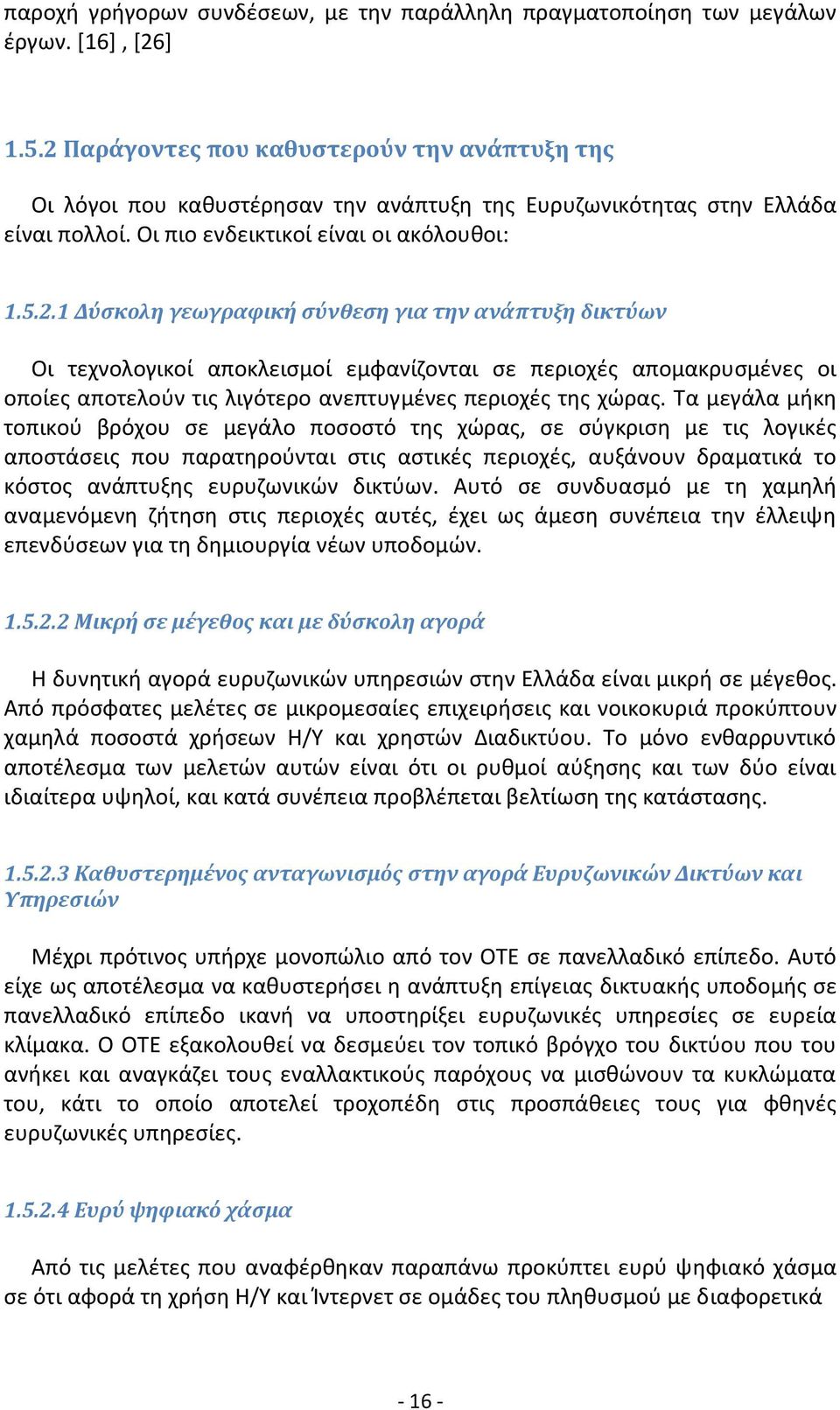 παροχή γρήγορων συνδέσεων, με την παράλληλη πραγματοποίηση των μεγάλων έργων. [16] , [26]

1.5.2 Παράγοντες που καθυστερούν την ανάπτυξη της

Οι λόγοι που καθυστέρησαν την ανάπτυξη της Ευρυζωνικότητας στην Ελλάδα είναι πολλοί. Οι πιο ενδεικτικοί είναι οι ακόλουθοι:

1.5.2.1 Δύσκολη γεωγραφική σύνθεση για την ανάπτυξη δικτύων

Οι τεχνολογικοί αποκλεισμοί εμφανίζονται σε περιοχές απομακρυσμένες οι οποίες αποτελούν τις λιγότερο ανεπτυγμένες περιοχές της χώρας. Τα μεγάλα μήκη τοπικού βρόχου σε μεγάλο ποσοστό της χώρας, σε σύγκριση με τις λογικές αποστάσεις που παρατηρούνται στις αστικές περιοχές, αυξάνουν δραματικά το κόστος ανάπτυξης ευρυζωνικών δικτύων. Αυτό σε συνδυασμό με τη χαμηλή αναμενόμενη ζήτηση στις περιοχές αυτές, έχει ως άμεση συνέπεια την έλλειψη επενδύσεων για τη δημιουργία νέων υποδομών.

1.5.2.2 Μικρή σε μέγεθος και με δύσκολη αγορά

Η δυνητική αγορά ευρυζωνικών υπηρεσιών στην Ελλάδα είναι μικρή σε μέγεθος. Από πρόσφατες μελέτες σε μικρομεσαίες επιχειρήσεις και νοικοκυριά προκύπτουν χαμηλά ποσοστά χρήσεων Η/Υ και χρηστών Διαδικτύου. Το μόνο ενθαρρυντικό αποτέλεσμα των μελετών αυτών είναι ότι οι ρυθμοί αύξησης και των δύο είναι ιδιαίτερα υψηλοί, και κατά συνέπεια προβλέπεται βελτίωση της κατάστασης.

1.5.2.3 Καθυστερημένος ανταγωνισμός στην αγορά Ευρυζωνικών Δικτύων και Υπηρεσιών

Μέχρι πρότινος υπήρχε μονοπώλιο από τον ΟΤΕ σε πανελλαδικό επίπεδο. Αυτό είχε ως αποτέλεσμα να καθυστερήσει η ανάπτυξη επίγειας δικτυακής υποδομής σε πανελλαδικό επίπεδο ικανή να υποστηρίξει ευρυζωνικές υπηρεσίες σε ευρεία κλίμακα. Ο ΟΤΕ εξακολουθεί να δεσμεύει τον τοπικό βρόγχο του δικτύου που του ανήκει και αναγκάζει τους εναλλακτικούς παρόχους να μισθώνουν τα κυκλώματα του, κάτι το οποίο αποτελεί τροχοπέδη στις προσπάθειες τους για φθηνές ευρυζωνικές υπηρεσίες.

1.5.2.4 Ευρύ ψηφιακό χάσμα

Από τις μελέτες που αναφέρθηκαν παραπάνω προκύπτει ευρύ ψηφιακό χάσμα σε ότι αφορά τη χρήση Η/Υ και Ίντερνετ σε ομάδες του πληθυσμού με διαφορετικά

- 16 -